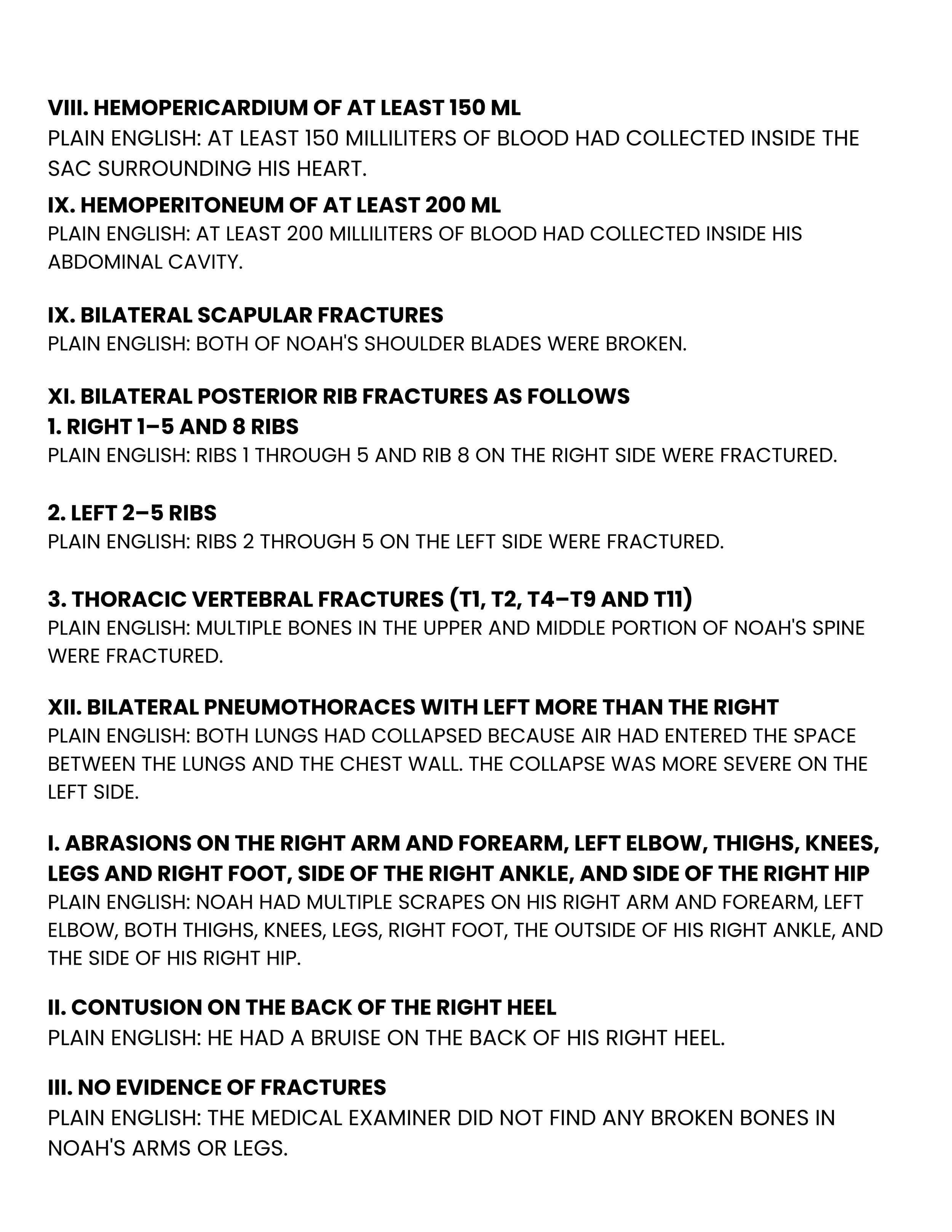 VIII. HEMOPERICARDIUM OF AT LEAST 150 ML
PLAIN ENGLISH: AT LEAST 150 MILLILITERS OF BLOOD HAD COLLECTED INSIDE THE SAC SURROUNDING HIS HEART.

IX. HEMOPERITONEUM OF AT LEAST 200 ML
PLAIN ENGLISH: AT LEAST 200 MILLILITERS OF BLOOD HAD COLLECTED INSIDE HIS ABDOMINAL CAVITY.

IX. BILATERAL SCAPULAR FRACTURES
PLAIN ENGLISH: BOTH OF NOAH'S SHOULDER BLADES WERE BROKEN.

XI. BILATERAL POSTERIOR RIB FRACTURES AS FOLLOWS
1. RIGHT 1–5 AND 8 RIBS
PLAIN ENGLISH: RIBS 1 THROUGH 5 AND RIB 8 ON THE RIGHT SIDE WERE FRACTURED.

2. LEFT 2–5 RIBS
PLAIN ENGLISH: RIBS 2 THROUGH 5 ON THE LEFT SIDE WERE FRACTURED.

3. THORACIC VERTEBRAL FRACTURES (T1, T2, T4–T9 AND T11)
PLAIN ENGLISH: MULTIPLE BONES IN THE UPPER AND MIDDLE PORTION OF NOAH'S SPINE WERE FRACTURED.

XII. BILATERAL PNEUMOTHORACES WITH LEFT MORE THAN THE RIGHT
PLAIN ENGLISH: BOTH LUNGS HAD COLLAPSED BECAUSE AIR HAD ENTERED THE SPACE BETWEEN THE LUNGS AND THE CHEST WALL. THE COLLAPSE WAS MORE SEVERE ON THE LEFT SIDE.

I. ABRASIONS ON THE RIGHT ARM AND FOREARM, LEFT ELBOW, THIGHS, KNEES, LEGS AND RIGHT FOOT, SIDE OF THE RIGHT ANKLE, AND SIDE OF THE RIGHT HIP
PLAIN ENGLISH: NOAH HAD MULTIPLE SCRAPES ON HIS RIGHT ARM AND FOREARM, LEFT ELBOW, BOTH THIGHS, KNEES, LEGS, RIGHT FOOT, THE OUTSIDE OF HIS RIGHT ANKLE, AND THE SIDE OF HIS RIGHT HIP.

II. CONTUSION ON THE BACK OF THE RIGHT HEEL
PLAIN ENGLISH: HE HAD A BRUISE ON THE BACK OF HIS RIGHT HEEL.

III. NO EVIDENCE OF FRACTURES
PLAIN ENGLISH: THE MEDICAL EXAMINER DID NOT FIND ANY BROKEN BONES IN NOAH'S ARMS OR LEGS.